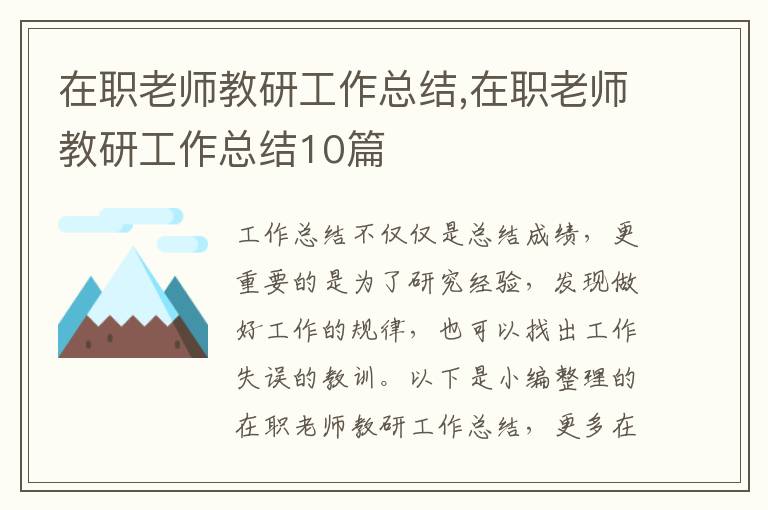 在职老师教研工作总结,在职老师教研工作总结10篇

工作总结不仅仅是总结成绩，更重要的是为了研究经验，发现做好工作的规律，也可以找出工作失误的教训。以下是小编整理的在职老师教研工作总结，更多在